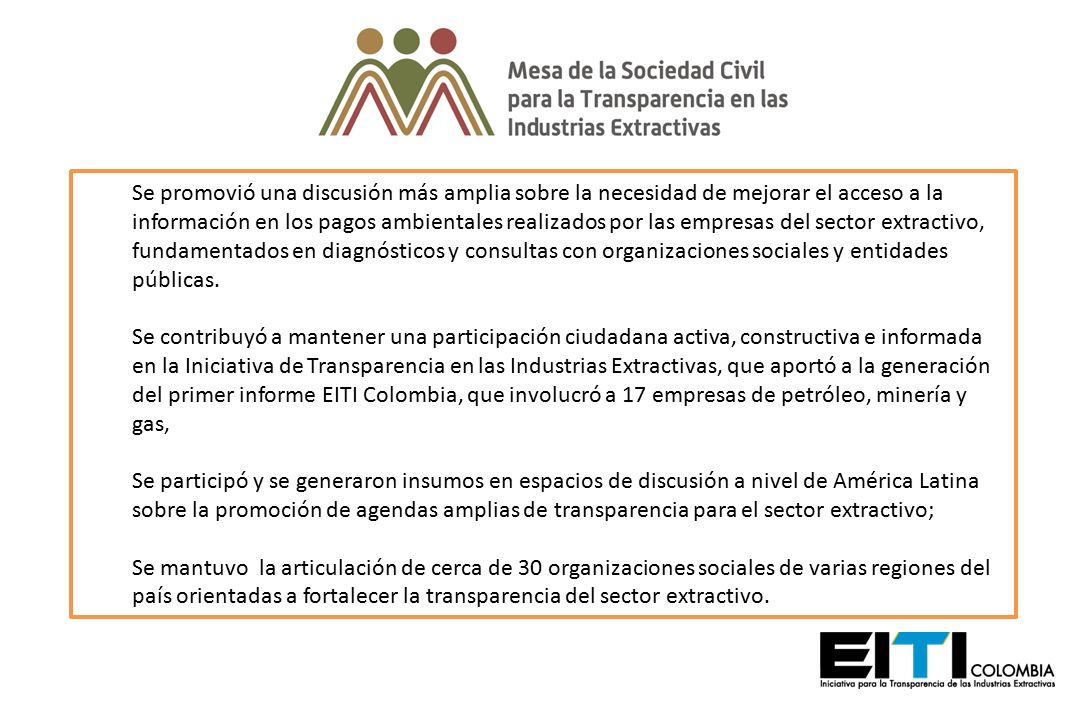 Mesa de la Sociedad Civil para la Transparencia en las Industrias Extractivas

Se promovió una discusión más amplia sobre la necesidad de mejorar el acceso a la información en los pagos ambientales realizados por las empresas del sector extractivo, fundamentados en diagnósticos y consultas con organizaciones sociales y entidades públicas.

Se contribuyó a mantener una participación ciudadana activa, constructiva e informada en la Iniciativa de Transparencia en las Industrias Extractivas, que aportó a la generación del primer informe EITI Colombia, que involucró a 17 empresas de petróleo, minería y gas,

Se participó y se generaron insumos en espacios de discusión a nivel de América Latina sobre la promoción de agendas amplias de transparencia para el sector extractivo;

Se mantuvo la articulación de cerca de 30 organizaciones sociales de varias regiones del país orientadas a fortalecer la transparencia del sector extractivo.

EITI COLOMBIA
Iniciativa para la Transparencia de las Industrias Extractivas